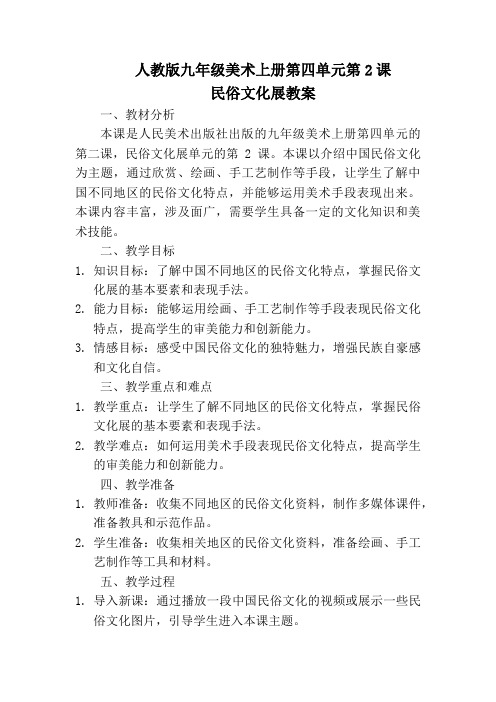 人教版九年级美术上册第四单元第 2 课
民俗文化展教案

一、教材分析

本课是人民美术出版社出版的九年级美术上册第四单元的第二课，民俗文化展单元的第 2 课。本课以介绍中国民俗文化为主题，通过欣赏、绘画、手工艺制作等手段，让学生了解中国不同地区的民俗文化特点，并能够运用美术手段表现出来。本课内容丰富，涉及面广，需要学生具备一定的文化知识和美术技能。

二、教学目标

1. 知识目标：了解中国不同地区的民俗文化特点，掌握民俗文化展的基本要素和表现手法。
2. 能力目标：能够运用绘画、手工艺制作等手段表现民俗文化特点，提高学生的审美能力和创新能力。
3. 情感目标：感受中国民俗文化的独特魅力，增强民族自豪感和文化自信。

三、教学重点和难点

1. 教学重点：让学生了解不同地区的民俗文化特点，掌握民俗文化展的基本要素和表现手法。
2. 教学难点：如何运用美术手段表现民俗文化特点，提高学生的审美能力和创新能力。

四、教学准备

1. 教师准备：收集不同地区的民俗文化资料，制作多媒体课件，准备教具和示范作品。
2. 学生准备：收集相关地区的民俗文化资料，准备绘画、手工艺制作等工具和材料。

五、教学过程

1. 导入新课：通过播放一段中国民俗文化的视频或展示一些民俗文化图片，引导学生进入本课主题。